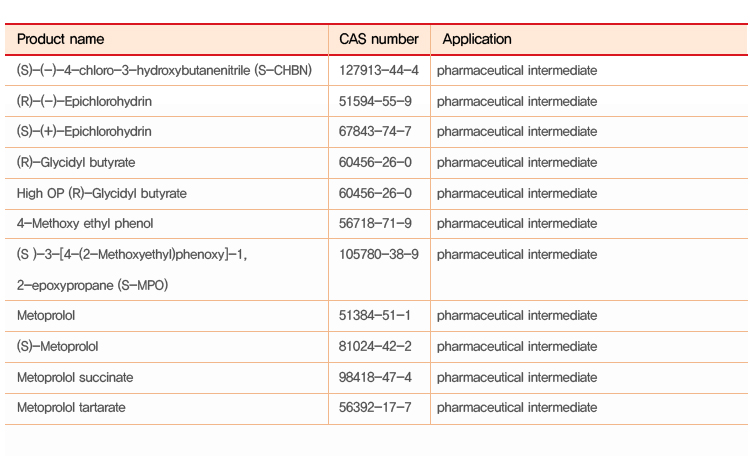 | Product name | CAS number | Application |
|---|---|---|
| (S)-(-)-4-chloro-3-hydroxybutanenitrile (S-CHBN) | 127913-44-4 | pharmaceutical intermediate |
| (R)-(-)-Epichlorohydrin | 51594-55-9 | pharmaceutical intermediate |
| (S)-(+)-Epichlorohydrin | 67843-74-7 | pharmaceutical intermediate |
| (R)-Glycidyl butyrate | 60456-26-0 | pharmaceutical intermediate |
| High OP (R)-Glycidyl butyrate | 60456-26-0 | pharmaceutical intermediate |
| 4-Methoxy ethyl phenol | 56718-71-9 | pharmaceutical intermediate |
| (S )-3-[4-(2-Methoxyethyl)phenoxy]-1, 2-epoxypropane (S-MPO) | 105780-38-9 | pharmaceutical intermediate |
| Metoprolol | 51384-51-1 | pharmaceutical intermediate |
| (S)-Metoprolol | 81024-42-2 | pharmaceutical intermediate |
| Metoprolol succinate | 98418-47-4 | pharmaceutical intermediate |
| Metoprolol tartarate | 56392-17-7 | pharmaceutical intermediate |